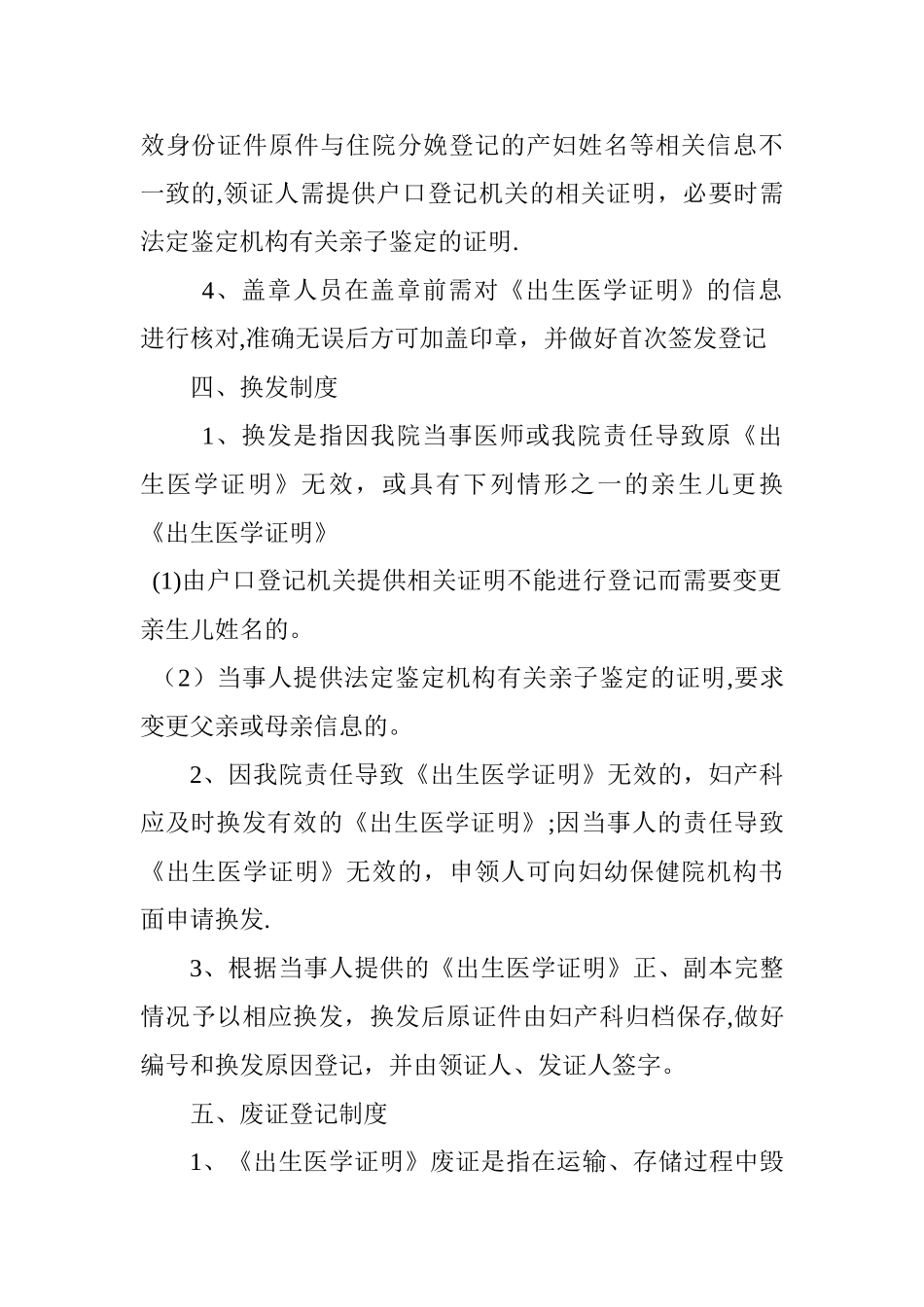 效身份证件原件与住院分娩登记的产妇姓名等相关信息不一致的,领证人需提供户口登记机关的相关证明，必要时需法定鉴定机构有关亲子鉴定的证明.

4、盖章人员在盖章前需对《出生医学证明》的信息进行核对,准确无误后方可加盖印章，并做好首次签发登记

四、换发制度

1、换发是指因我院当事医师或我院责任导致原《出生医学证明》无效，或具有下列情形之一的亲生儿更换《出生医学证明》

(1)由户口登记机关提供相关证明不能进行登记而需要变更亲生儿姓名的。

（2）当事人提供法定鉴定机构有关亲子鉴定的证明,要求变更父亲或母亲信息的。

2、因我院责任导致《出生医学证明》无效的，妇产科应及时换发有效的《出生医学证明》;因当事人的责任导致《出生医学证明》无效的，申领人可向妇幼保健院机构书面申请换发.

3、根据当事人提供的《出生医学证明》正、副本完整情况予以相应换发，换发后原证件由妇产科归档保存,做好编号和换发原因登记，并由领证人、发证人签字。

五、废证登记制度

1、《出生医学证明》废证是指在运输、存储过程中毁